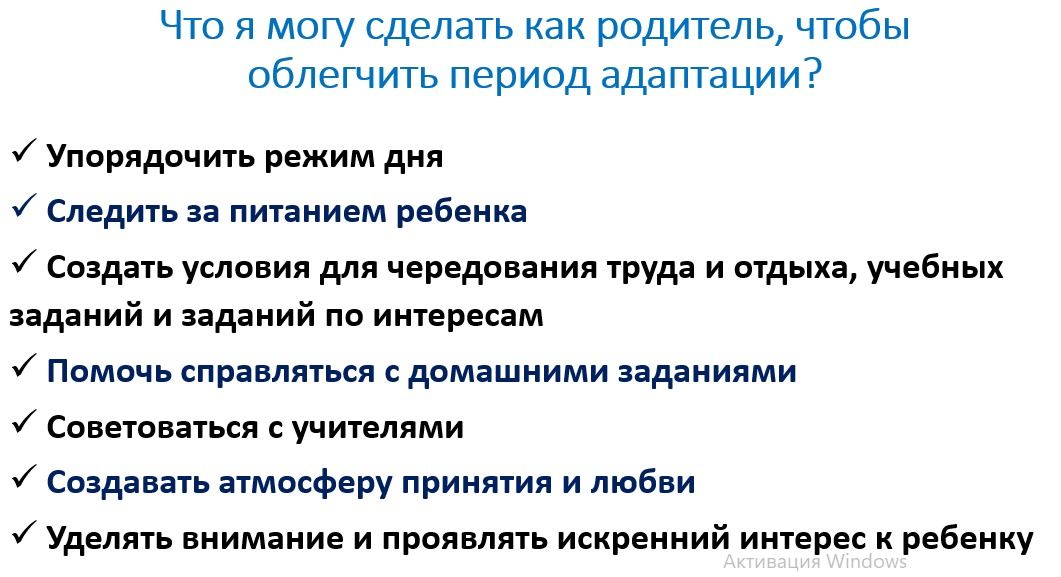 Что я могу сделать как родитель, чтобы облегчить период адаптации?

✓ Упорядочить режим дня

✓ Следить за питанием ребенка

✓ Создать условия для чередования труда и отдыха, учебных заданий и заданий по интересам

✓ Помочь справляться с домашними заданиями

✓ Советоваться с учителями

✓ Создавать атмосферу принятия и любви

✓ Уделять внимание и проявлять искренний интерес к ребенку

Активация Windows